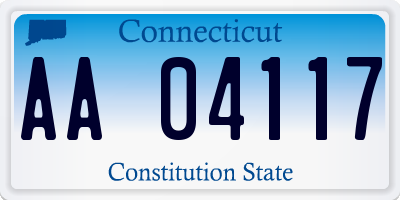 Connecticut

AA 04117

Constitution State